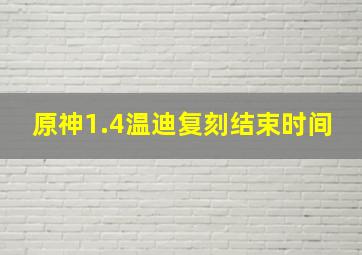 原神1.4温迪复刻结束时间